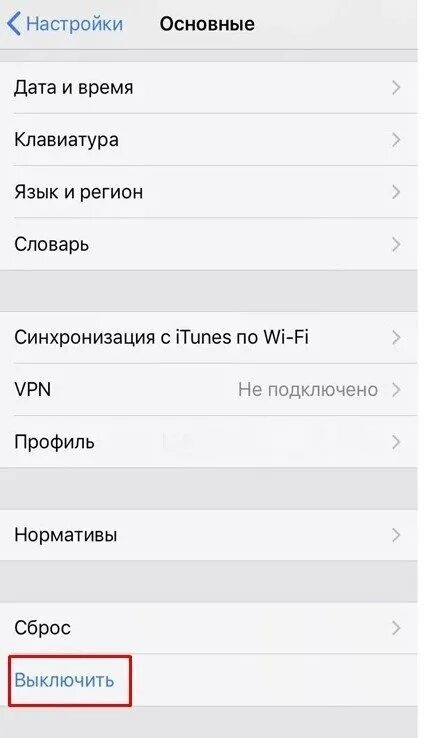 Настройки Основные

Дата и время

Клавиатура

Язык и регион

Словарь

Синхронизация с iTunes по Wi-Fi

VPN Не подключено

Профиль

Нормативы

Сброс

Выключить